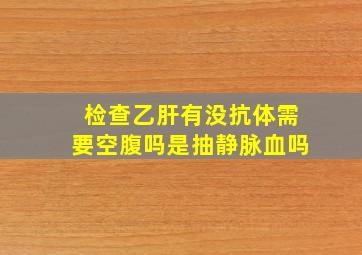 检查乙肝有没抗体需要空腹吗是抽静脉血吗